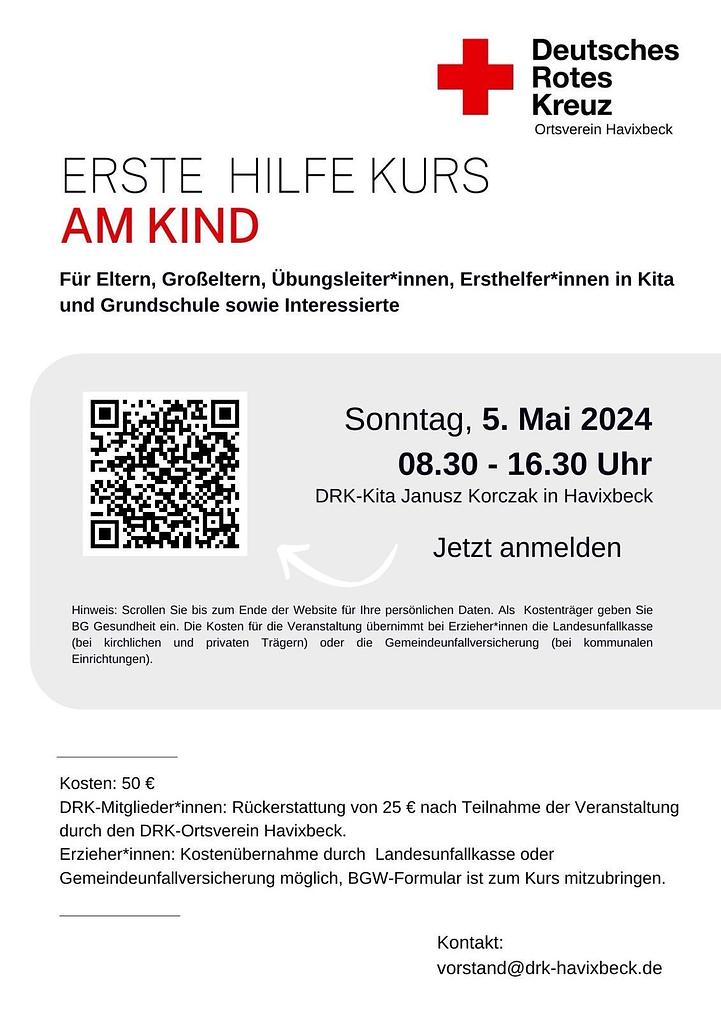 Deutsches
Rotes
Kreuz
Ortsverein Havixbeck

ERSTE HILFE KURS
AM KIND

Für Eltern, Großeltern, Übungsleiter*innen, Ersthelfer*innen in Kita und Grundschule sowie Interessierte

Sonntag, 5. Mai 2024
08.30 - 16.30 Uhr
DRK-Kita Janusz Korczak in Havixbeck

Jetzt anmelden

Hinweis: Scrollen Sie bis zum Ende der Website für Ihre persönlichen Daten. Als Kostenträger geben Sie BG Gesundheit ein. Die Kosten für die Veranstaltung übernimmt bei Erzieher*innen die Landesunfallkasse (bei kirchlichen und privaten Trägern) oder die Gemeindeunfallversicherung (bei kommunalen Einrichtungen).

Kosten: 50 €
DRK-Mitglieder*innen: Rückerstattung von 25 € nach Teilnahme der Veranstaltung durch den DRK-Ortsverein Havixbeck.
Erzieher*innen: Kostenübernahme durch Landesunfallkasse oder Gemeindeunfallversicherung möglich, BGW-Formular ist zum Kurs mitzubringen.

Kontakt:
vorstand@drk-havixbeck.de